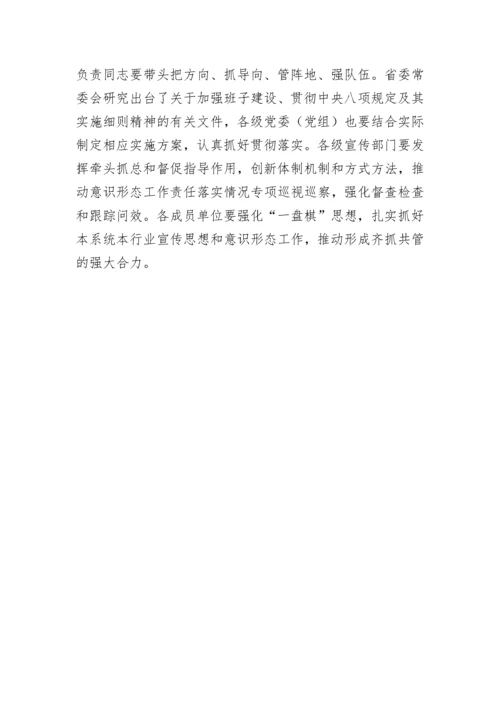 负责同志要带头把方向、抓导向、管阵地、强队伍。省委常委会研究出台了关于加强班子建设、贯彻中央八项规定及其实施细则精神的有关文件，各级党委（党组）也要结合实际制定相应实施方案，认真抓好贯彻落实。各级宣传部门要发挥牵头抓总和督促指导作用，创新体制机制和方式方法，推动意识形态工作责任落实情况专项巡视巡察，强化督查检查和跟踪问效。各成员单位要强化“一盘棋”思想，扎实抓好本系统本行业宣传思想和意识形态工作，推动形成齐抓共管的强大合力。